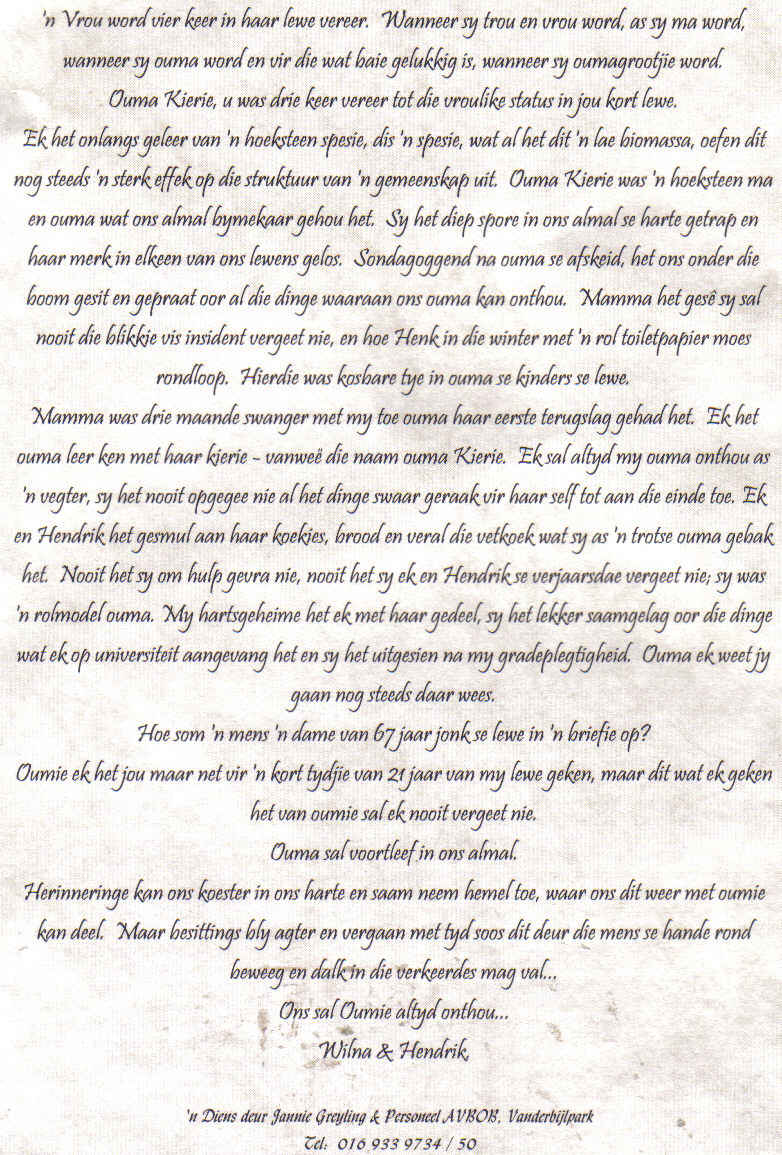 'n Vrou word vier keer in haar lewe vereer. Wanneer sy trou en vrou word, as sy ma word, wanneer sy ouma word en vir die wat baie gelukkig is, wanneer sy oumagrootjie word.

Ouma Kierie, u was drie keer vereer tot die vroulike status in jou kort lewe.

Ek het onlangs geleer van 'n hoeksteen spesie, dis 'n spesie, wat al het dit 'n lae biomassa, oefen dit nog steeds 'n sterk effek op die struktuur van 'n gemeenskap uit. Ouma Kierie was 'n hoeksteen ma en ouma wat ons almal bymekaar gehou het. Sy het diep spore in ons almal se harte getrap en haar merk in elkeen van ons lewens gelos. Sondagoggend na ouma se afskeid, het ons onder die boom gesit en gepraat oor al die dinge waaraan ons ouma kan onthou. Mamma het gesê sy sal nooit die blikkie vis insident vergeet nie, en hoe Henk in die winter met 'n rol toiletpapier moes rondloop. Hierdie was kosbare tye in ouma se kinders se lewe.

Mamma was drie maande swanger met my toe ouma haar eerste terugslag gehad het. Ek het ouma leer ken met haar kierie - vanweë die naam ouma Kierie. Ek sal altyd my ouma onthou as 'n vegter, sy het nooit opgegee nie al het dinge swaar geraak vir haar self tot aan die einde toe. Ek en Hendrik het gesmul aan haar koekies, brood en veral die vetkoek wat sy as 'n trotse ouma gebak het. Nooit het sy om hulp gevra nie, nooit het sy ek en Hendrik se verjaarsdae vergeet nie; sy was 'n rolmodel ouma. My hartsgeheime het ek met haar gedeel, sy het lekker saamgelag oor die dinge wat ek op universiteit aangevang het en sy het uitgesien na my gradeplegtigheid. Ouma ek weet jy gaan nog steeds daar wees.

Hoe som 'n mens 'n dame van 67 jaar jonk se lewe in 'n briefie op?

Oumie ek het jou maar net vir 'n kort tydjie van 21 jaar van my lewe geken, maar dit wat ek geken het van oumie sal ek nooit vergeet nie.

Ouma sal voortleef in ons almal.

Herinneringe kan ons koester in ons harte en saam neem hemel toe, waar ons dit weer met oumie kan deel. Maar besittings bly agter en vergaan met tyd soos dit deur die mens se hande rond beweeg en dalk in die verkeerdes mag val...

Ons sal Oumie altyd onthou...

Wilna & Hendrik

'n Diens deur Jannie Greyling & Personeel AVBOB, Vanderbijlpark
Tel: 016 933 9734 / 50